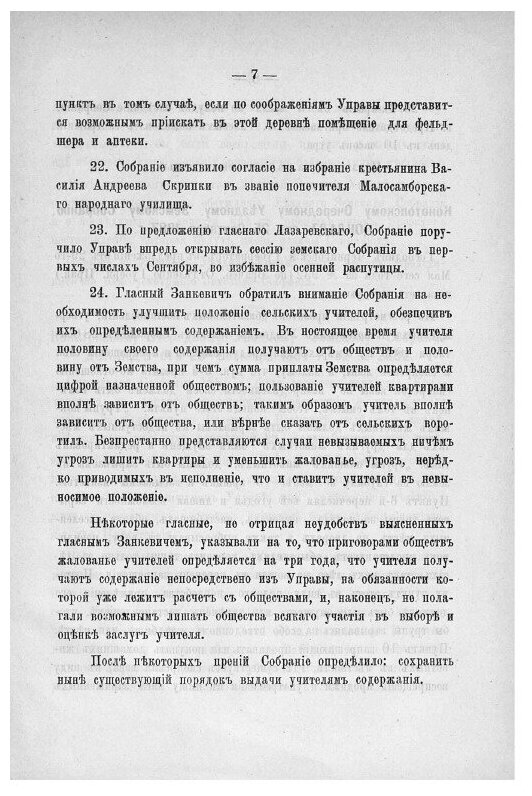 — 7 —

пунктъ въ томъ случаѣ, если по соображеніямъ Управы представится возможнымъ пріискать въ этой деревнѣ помѣщеніе для фельдшера и аптеки.

22. Собраніе изъявило согласіе на избраніе крестьянина Василія Андреева Скрипки въ званіе попечителя Малосамборскаго народнаго училища.

23. По предложенію гласнаго Лазаревскаго, Собраніе поручило Управѣ впредь открывать сессію земскаго Собранія въ первыхъ числахъ Сентября, во избѣжаніе осенней распутицы.

24. Гласный Занкевичъ обратилъ вниманіе Собранія на необходимость улучшить положеніе сельскихъ учителей, обезпечивъ ихъ опредѣленнымъ содержаніемъ. Въ настоящее время учителя половину своего содержанія получаютъ отъ обществъ и половину отъ Земства, при чемъ сумма приплаты Земства опредѣляется цифрой назначенной обществомъ; пользованіе учителей квартирами вполнѣ зависитъ отъ обществъ; такимъ образомъ учитель вполнѣ зависитъ отъ общества, или вѣрнѣе сказать отъ сельскихъ воротилъ. Безпрестанно представляются случаи невызываемыхъ ничѣмъ угрозъ лишить квартиры и уменьшить жалованье, угрозъ, нерѣдко приводимыхъ въ исполненіе, что и ставитъ учителей въ невыносимое положеніе.

Нѣкоторые гласные, не отрицая неудобствъ выясненныхъ гласнымъ Занкевичемъ, указывали на то, что приговорами обществъ жалованье учителей опредѣляется на три года, что учителя получаютъ содержаніе непосредствено изъ Управы, на обязанности которой уже лежитъ расчетъ съ обществами, и, наконецъ, не полагали возможнымъ лишать общества всякаго участія въ выборѣ и оцѣнкѣ заслугъ учителя.

Послѣ нѣкоторыхъ преній Собраніе опредѣлило: сохранить нынѣ существующій порядокъ выдачи учителямъ содержанія.